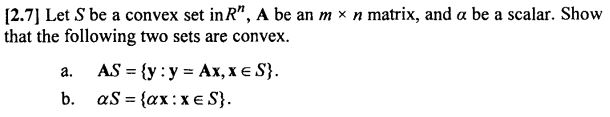 [2.7] Let $S$ be a convex set in $R^n$, $\mathbf{A}$ be an $m \times n$ matrix, and $\alpha$ be a scalar. Show that the following two sets are convex.

a. $\mathbf{A}S = \{\mathbf{y} : \mathbf{y} = \mathbf{A}\mathbf{x}, \mathbf{x} \in S\}$.

b. $\alpha S = \{\alpha \mathbf{x} : \mathbf{x} \in S\}$.